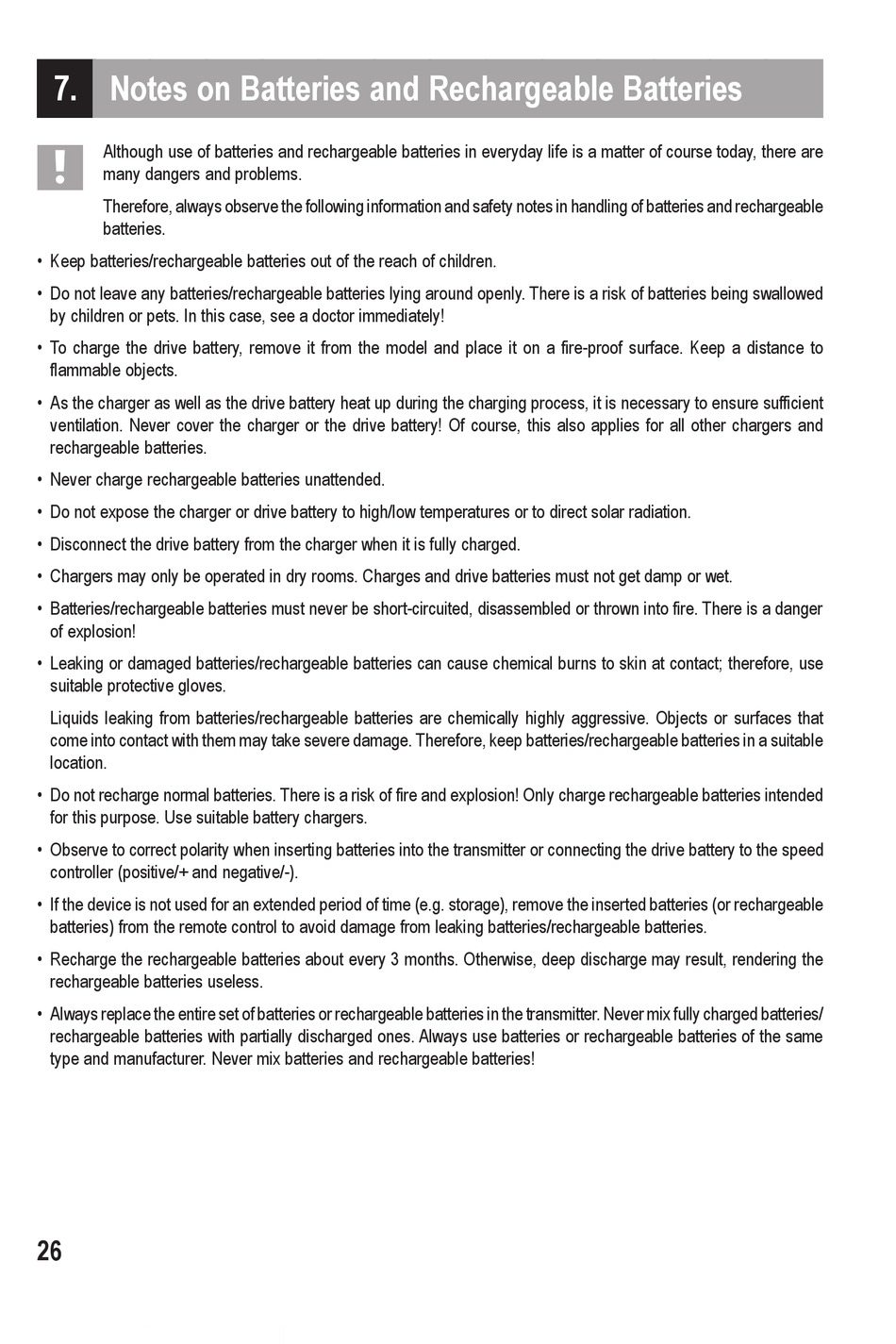 7. Notes on Batteries and Rechargeable Batteries

!

Although use of batteries and rechargeable batteries in everyday life is a matter of course today, there are many dangers and problems.

Therefore, always observe the following information and safety notes in handling of batteries and rechargeable batteries.

• Keep batteries/rechargeable batteries out of the reach of children.

• Do not leave any batteries/rechargeable batteries lying around openly. There is a risk of batteries being swallowed by children or pets. In this case, see a doctor immediately!

• To charge the drive battery, remove it from the model and place it on a fire-proof surface. Keep a distance to flammable objects.

• As the charger as well as the drive battery heat up during the charging process, it is necessary to ensure sufficient ventilation. Never cover the charger or the drive battery! Of course, this also applies for all other chargers and rechargeable batteries.

• Never charge rechargeable batteries unattended.

• Do not expose the charger or drive battery to high/low temperatures or to direct solar radiation.

• Disconnect the drive battery from the charger when it is fully charged.

• Chargers may only be operated in dry rooms. Charges and drive batteries must not get damp or wet.

• Batteries/rechargeable batteries must never be short-circuited, disassembled or thrown into fire. There is a danger of explosion!

• Leaking or damaged batteries/rechargeable batteries can cause chemical burns to skin at contact; therefore, use suitable protective gloves.

Liquids leaking from batteries/rechargeable batteries are chemically highly aggressive. Objects or surfaces that come into contact with them may take severe damage. Therefore, keep batteries/rechargeable batteries in a suitable location.

• Do not recharge normal batteries. There is a risk of fire and explosion! Only charge rechargeable batteries intended for this purpose. Use suitable battery chargers.

• Observe to correct polarity when inserting batteries into the transmitter or connecting the drive battery to the speed controller (positive/+ and negative/-).

• If the device is not used for an extended period of time (e.g. storage), remove the inserted batteries (or rechargeable batteries) from the remote control to avoid damage from leaking batteries/rechargeable batteries.

• Recharge the rechargeable batteries about every 3 months. Otherwise, deep discharge may result, rendering the rechargeable batteries useless.

• Always replace the entire set of batteries or rechargeable batteries in the transmitter. Never mix fully charged batteries/ rechargeable batteries with partially discharged ones. Always use batteries or rechargeable batteries of the same type and manufacturer. Never mix batteries and rechargeable batteries!

26